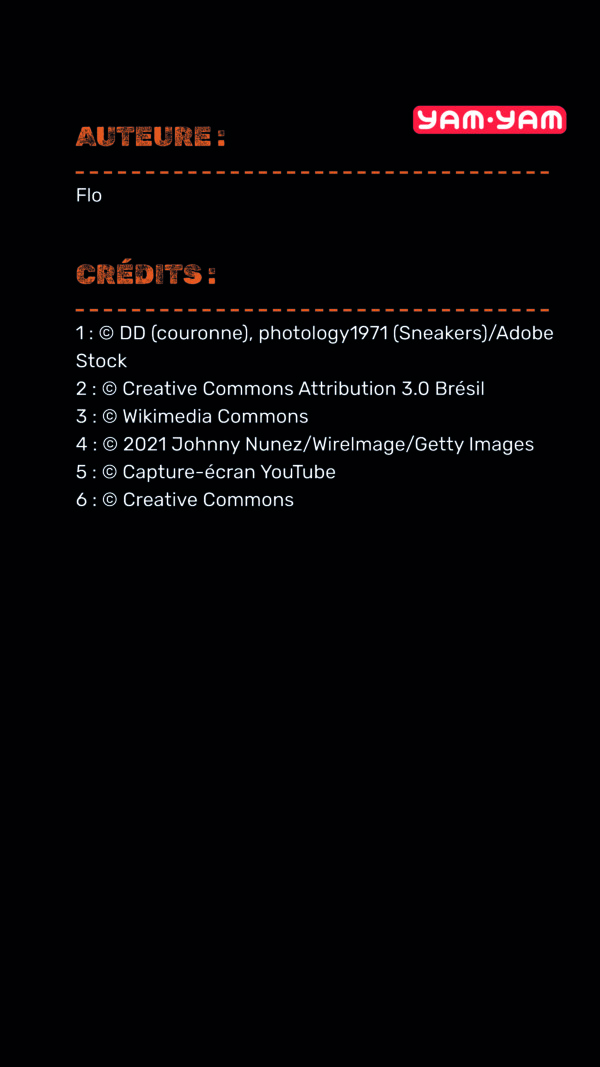 YAM·YAM

AUTEURE :

Flo

CRÉDITS :

1 : © DD (couronne), photology1971 (Sneakers)/Adobe Stock
2 : © Creative Commons Attribution 3.0 Brésil
3 : © Wikimedia Commons
4 : © 2021 Johnny Nunez/WireImage/Getty Images
5 : © Capture-écran YouTube
6 : © Creative Commons